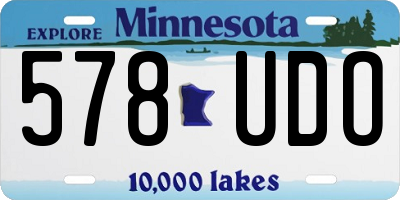 EXPLORE Minnesota

578 UDO

10,000 lakes